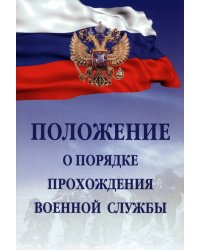 ПОЛОЖЕНИЕ
О ПОРЯДКЕ
ПРОХОЖДЕНИЯ
ВОЕННОЙ СЛУЖБЫ